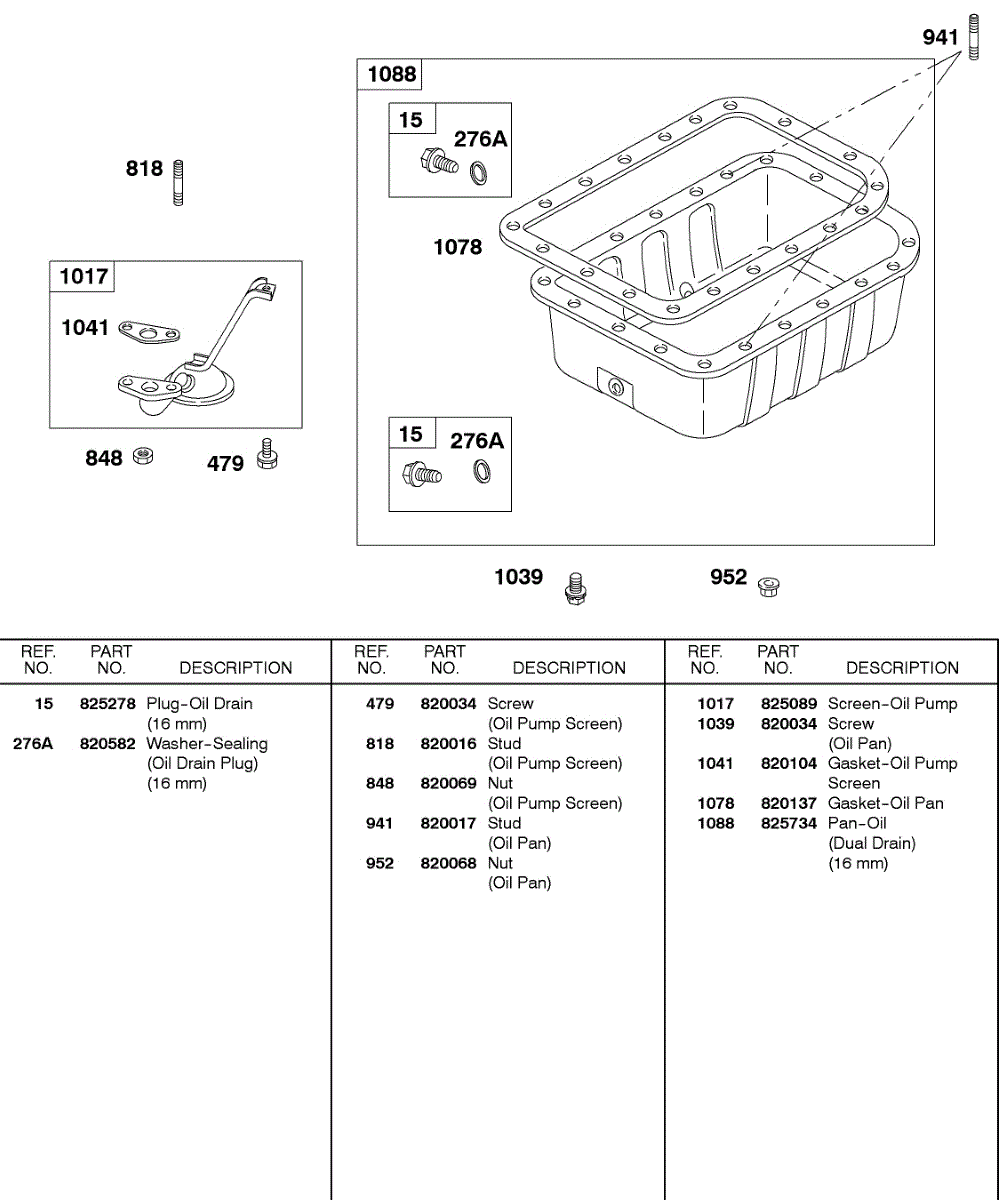 941

1088

15 276A

818

1078

1017

1041

15 276A

848 479

1039 952

| REF. NO. | PART NO. | DESCRIPTION |
|---|---|---|
| 15 | 825278 | Plug-Oil Drain (16 mm) |
| 276A | 820582 | Washer-Sealing (Oil Drain Plug) (16 mm) |

| REF. NO. | PART NO. | DESCRIPTION |
|---|---|---|
| 479 | 820034 | Screw (Oil Pump Screen) |
| 818 | 820016 | Stud (Oil Pump Screen) |
| 848 | 820069 | Nut (Oil Pump Screen) |
| 941 | 820017 | Stud (Oil Pan) |
| 952 | 820068 | Nut (Oil Pan) |

| REF. NO. | PART NO. | DESCRIPTION |
|---|---|---|
| 1017 | 825089 | Screen-Oil Pump |
| 1039 | 820034 | Screw (Oil Pan) |
| 1041 | 820104 | Gasket-Oil Pump Screen |
| 1078 | 820137 | Gasket-Oil Pan |
| 1088 | 825734 | Pan-Oil (Dual Drain) (16 mm) |